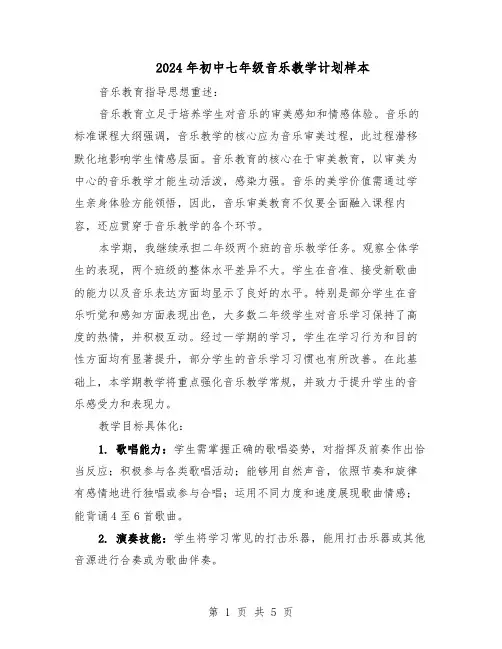 2024年初中七年级音乐教学计划样本

音乐教育指导思想重述：

音乐教育立足于培养学生对音乐的审美感知和情感体验。音乐的标准课程大纲强调，音乐教学的核心应为音乐审美过程，此过程潜移默化地影响学生情感层面。音乐教育的核心在于审美教育，以审美为中心的音乐教学才能生动活泼，感染力强。音乐的美学价值需通过学生亲身体验方能领悟，因此，音乐审美教育不仅要全面融入课程内容，还应贯穿于音乐教学的各个环节。

本学期，我继续承担二年级两个班的音乐教学任务。观察全体学生的表现，两个班级的整体水平差异不大。学生在音准、接受新歌曲的能力以及音乐表达方面均显示了良好的水平。特别是部分学生在音乐听觉和感知方面表现出色，大多数二年级学生对音乐学习保持了高度的热情，并积极互动。经过一学期的学习，学生在学习行为和目的性方面均有显著提升，部分学生的音乐学习习惯也有所改善。在此基础上，本学期教学将重点强化音乐教学常规，并致力于提升学生的音乐感受力和表现力。

教学目标具体化：

1. 歌唱能力：学生需掌握正确的歌唱姿势，对指挥及前奏作出恰当反应；积极参与各类歌唱活动；能够用自然声音，依照节奏和旋律有感情地进行独唱或参与合唱；运用不同力度和速度展现歌曲情感；能背诵4至6首歌曲。

2. 演奏技能：学生将学习常见的打击乐器，能用打击乐器或其他音源进行合奏或为歌曲伴奏。

第 1 页 共 5 页